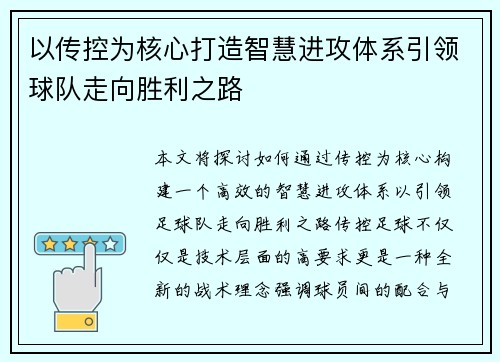 以传控为核心打造智慧进攻体系引领球队走向胜利之路

本文将探讨如何通过传控为核心构建一个高效的智慧进攻体系以引领足球队走向胜利之路传控足球不仅仅是技术层面的高要求更是一种全新的战术理念强调球员间的配合与